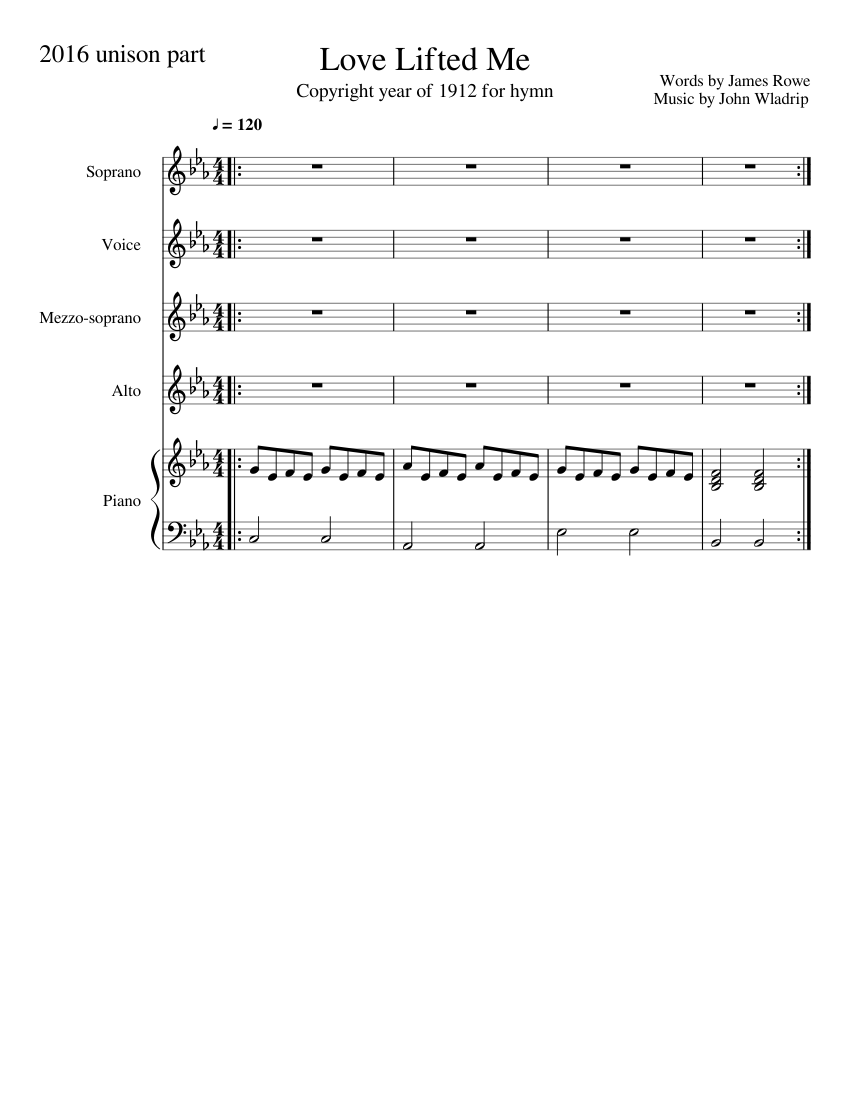 2016 unison part

Love Lifted Me

Copyright year of 1912 for hymn

Words by James Rowe
Music by John Wladrip

♩ = 120

Soprano

Voice

Mezzo-soprano

Alto

Piano